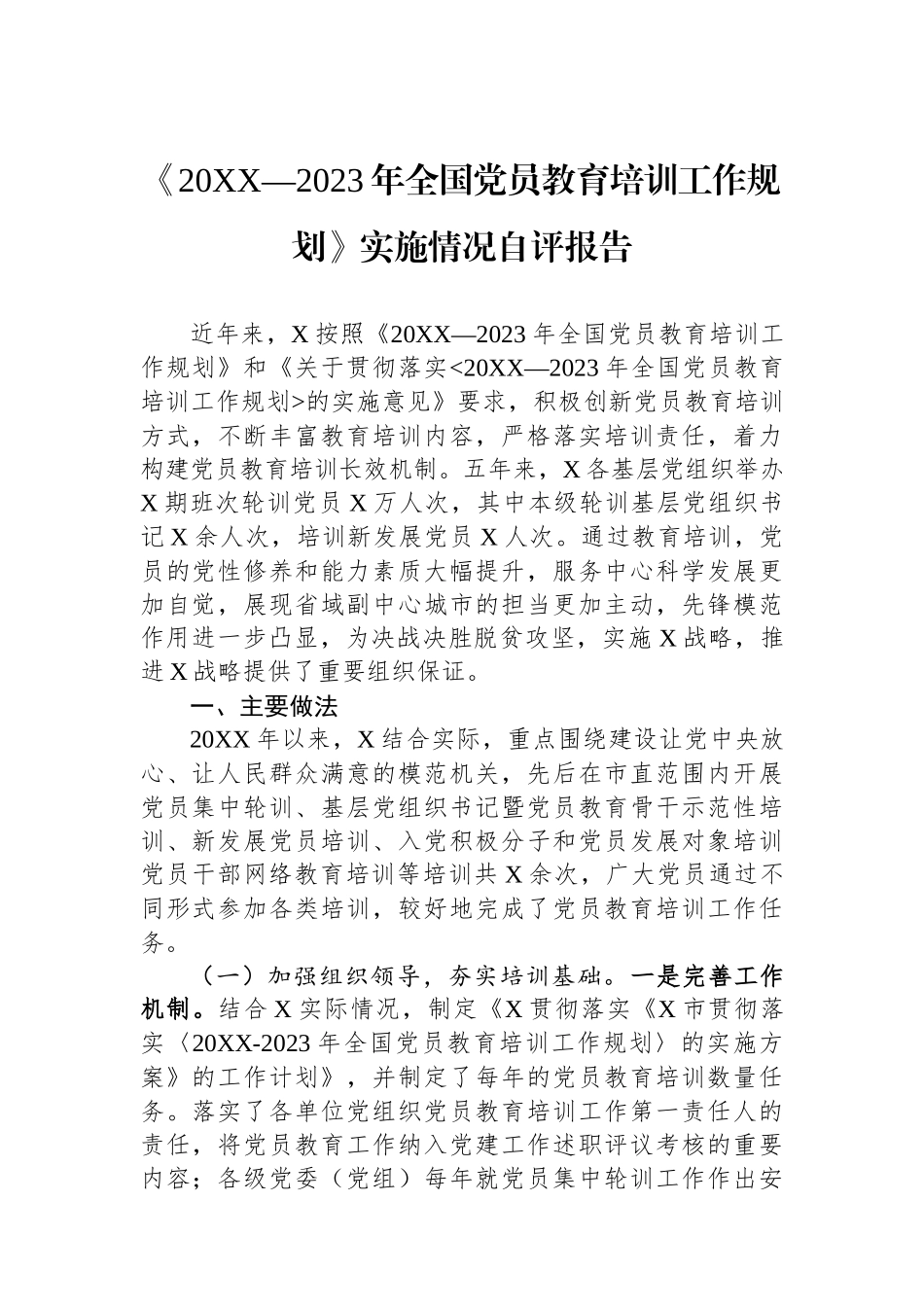 《20XX—2023年全国党员教育培训工作规划》实施情况自评报告

近年来，X按照《20XX—2023年全国党员教育培训工作规划》和《关于贯彻落实<20XX—2023年全国党员教育培训工作规划>的实施意见》要求，积极创新党员教育培训方式，不断丰富教育培训内容，严格落实培训责任，着力构建党员教育培训长效机制。五年来，X各基层党组织举办X期班次轮训党员X万人次，其中本级轮训基层党组织书记X余人次，培训新发展党员X人次。通过教育培训，党员的党性修养和能力素质大幅提升，服务中心科学发展更加自觉，展现省域副中心城市的担当更加主动，先锋模范作用进一步凸显，为决战决胜脱贫攻坚，实施X战略，推进X战略提供了重要组织保证。

一、主要做法

20XX年以来，X结合实际，重点围绕建设让党中央放心、让人民群众满意的模范机关，先后在市直范围内开展党员集中轮训、基层党组织书记暨党员教育骨干示范性培训、新发展党员培训、入党积极分子和党员发展对象培训党员干部网络教育培训等培训共X余次，广大党员通过不同形式参加各类培训，较好地完成了党员教育培训工作任务。

（一）加强组织领导，夯实培训基础。一是完善工作机制。结合X实际情况，制定《X贯彻落实《X市贯彻落实〈20XX-2023年全国党员教育培训工作规划〉的实施方案》的工作计划》，并制定了每年的党员教育培训数量任务。落实了各单位党组织党员教育培训工作第一责任人的责任，将党员教育工作纳入党建工作述职评议考核的重要内容；各级党委（党组）每年就党员集中轮训工作作出安